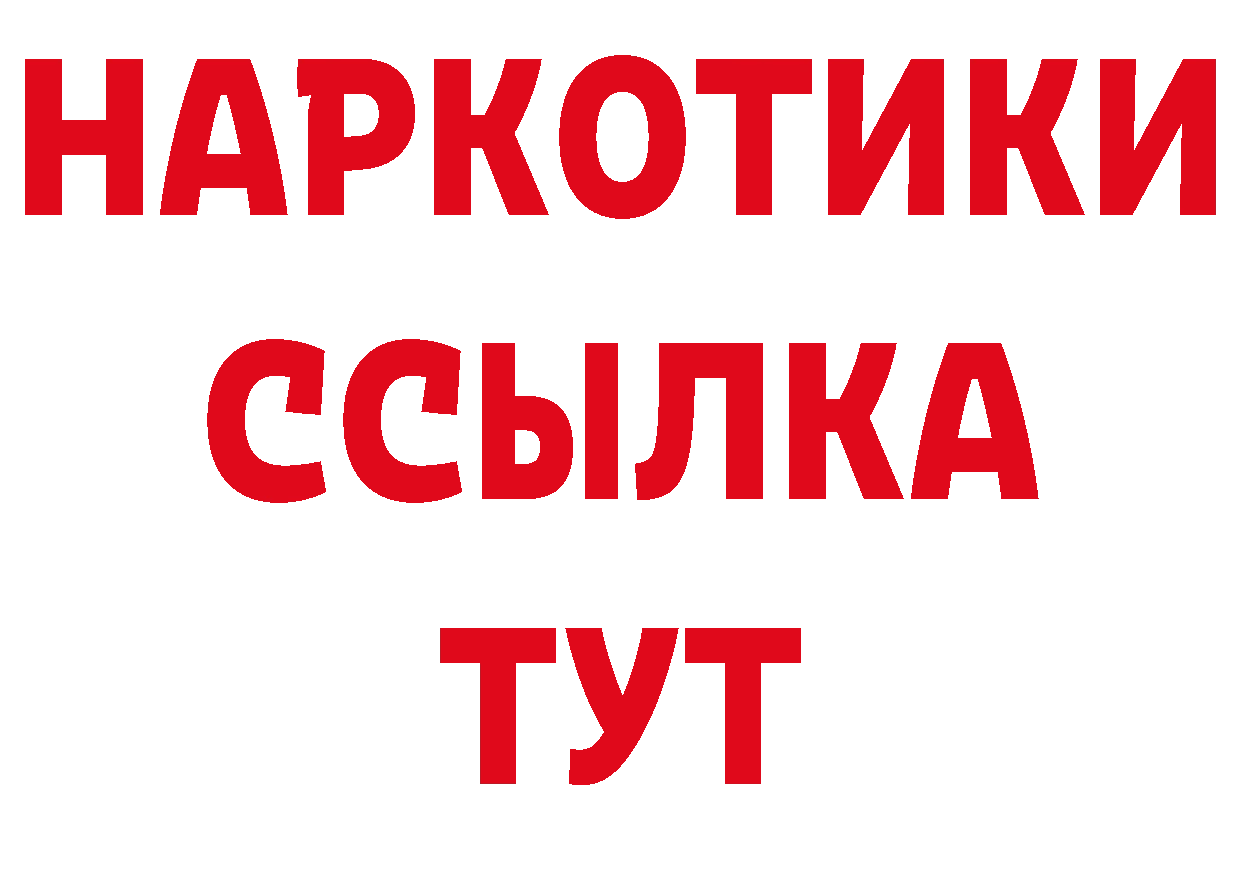 НАРКОТИКИ
ССЫЛКА
ТУТ